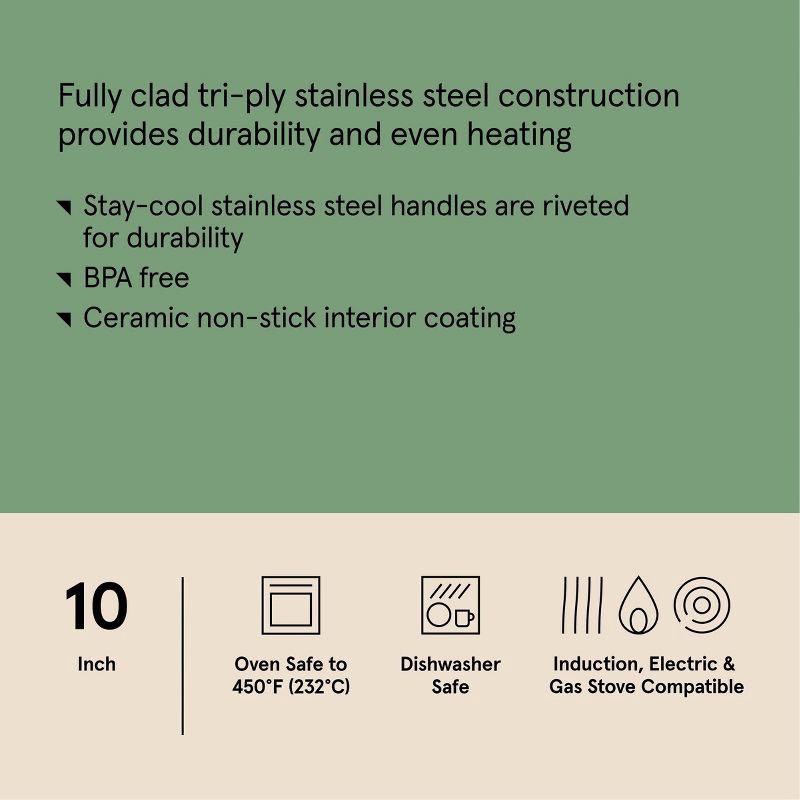 Fully clad tri-ply stainless steel construction provides durability and even heating

◥ Stay-cool stainless steel handles are riveted for durability
◥ BPA free
◥ Ceramic non-stick interior coating

10
Inch

Oven Safe to
450°F (232°C)

Dishwasher
Safe

Induction, Electric &
Gas Stove Compatible